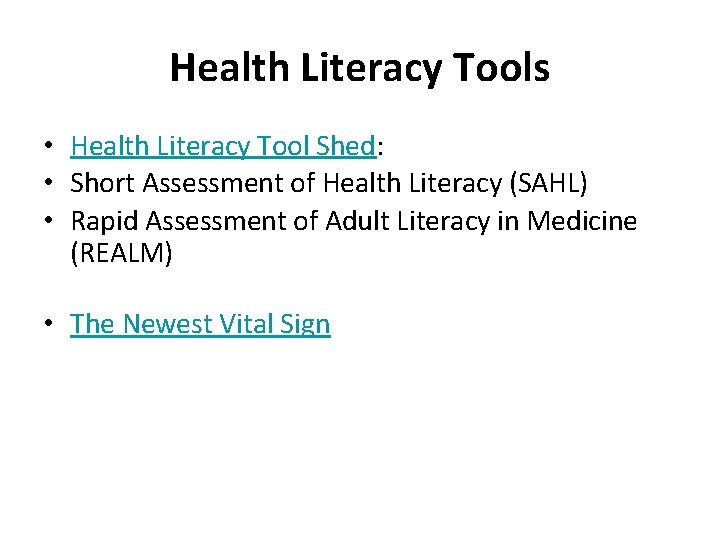 Health Literacy Tools

• Health Literacy Tool Shed:
• Short Assessment of Health Literacy (SAHL)
• Rapid Assessment of Adult Literacy in Medicine (REALM)

• The Newest Vital Sign